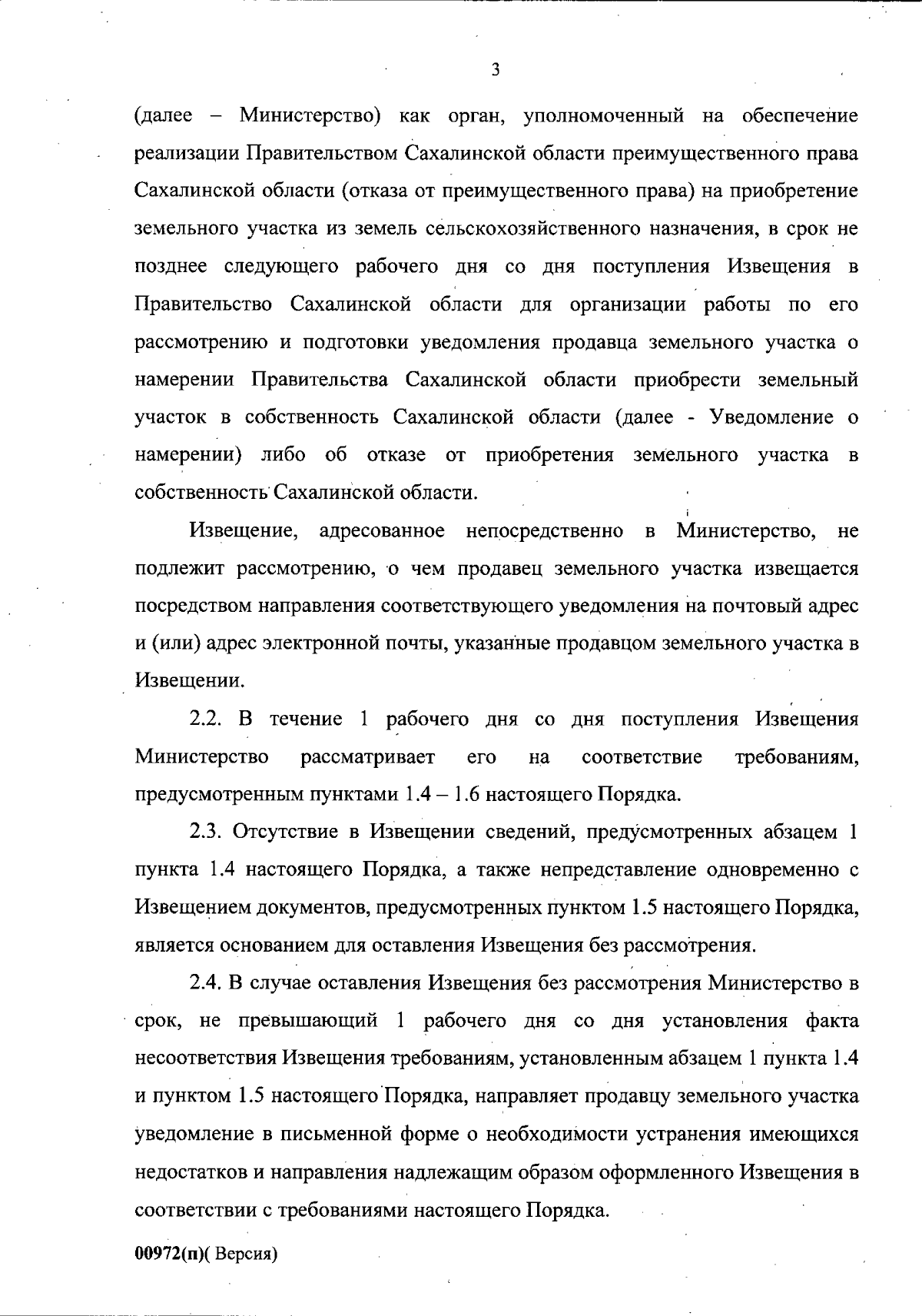 3

(далее – Министерство) как орган, уполномоченный на обеспечение реализации Правительством Сахалинской области преимущественного права Сахалинской области (отказа от преимущественного права) на приобретение земельного участка из земель сельскохозяйственного назначения, в срок не позднее следующего рабочего дня со дня поступления Извещения в Правительство Сахалинской области для организации работы по его рассмотрению и подготовки уведомления продавца земельного участка о намерении Правительства Сахалинской области приобрести земельный участок в собственность Сахалинской области (далее - Уведомление о намерении) либо об отказе от приобретения земельного участка в собственность Сахалинской области.

Извещение, адресованное непосредственно в Министерство, не подлежит рассмотрению, о чем продавец земельного участка извещается посредством направления соответствующего уведомления на почтовый адрес и (или) адрес электронной почты, указанные продавцом земельного участка в Извещении.

2.2. В течение 1 рабочего дня со дня поступления Извещения Министерство рассматривает его на соответствие требованиям, предусмотренным пунктами 1.4 – 1.6 настоящего Порядка.

2.3. Отсутствие в Извещении сведений, предусмотренных абзацем 1 пункта 1.4 настоящего Порядка, а также непредставление одновременно с Извещением документов, предусмотренных пунктом 1.5 настоящего Порядка, является основанием для оставления Извещения без рассмотрения.

2.4. В случае оставления Извещения без рассмотрения Министерство в срок, не превышающий 1 рабочего дня со дня установления факта несоответствия Извещения требованиям, установленным абзацем 1 пункта 1.4 и пунктом 1.5 настоящего Порядка, направляет продавцу земельного участка уведомление в письменной форме о необходимости устранения имеющихся недостатков и направления надлежащим образом оформленного Извещения в соответствии с требованиями настоящего Порядка.

00972(п)( Версия)